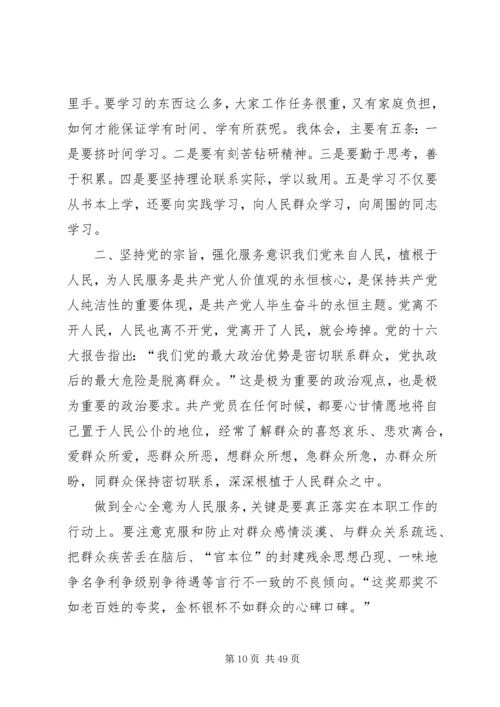 里手。要学习的东西这么多，大家工作任务很重，又有家庭负担，如何才能保证学有时间、学有所获呢。我体会，主要有五条：一是要挤时间学习。二是要有刻苦钻研精神。三是要勤于思考，善于积累。四是要坚持理论联系实际，学以致用。五是学习不仅要从书本上学，还要向实践学习，向人民群众学习，向周围的同志学习。

二、坚持党的宗旨，强化服务意识我们党来自人民，植根于人民，为人民服务是共产党人价值观的永恒核心，是保持共产党人纯洁性的重要体现，是共产党人毕生奋斗的永恒主题。党离不开人民，人民也离不开党，党离开了人民，就会垮掉。党的十六大报告指出：“我们党的最大政治优势是密切联系群众，党执政后的最大危险是脱离群众。”这是极为重要的政治观点，也是极为重要的政治要求。共产党员在任何时候，都要心甘情愿地将自己置于人民公仆的地位，经常了解群众的喜怒哀乐、悲欢离合，爱群众所爱，恶群众所恶，想群众所想，急群众所急，办群众所盼，同群众保持密切联系，深深根植于人民群众之中。

做到全心全意为人民服务，关键是要真正落实在本职工作的行动上。要注意克服和防止对群众感情淡漠、与群众关系疏远、把群众疾苦丢在脑后、“官本位”的封建残余思想凸现、一味地争名争利争级别争待遇等言行不一致的不良倾向。“这奖那奖不如老百姓的夸奖，金杯银杯不如群众的心碑口碑。”

第 10 页 共 49 页